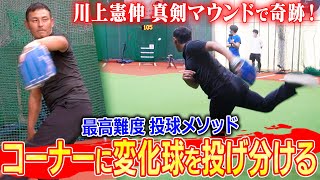 川上憲伸 真剣マウンドで奇跡！

105

最高難度 投球メソッド

コーナーに変化球を投げ分ける